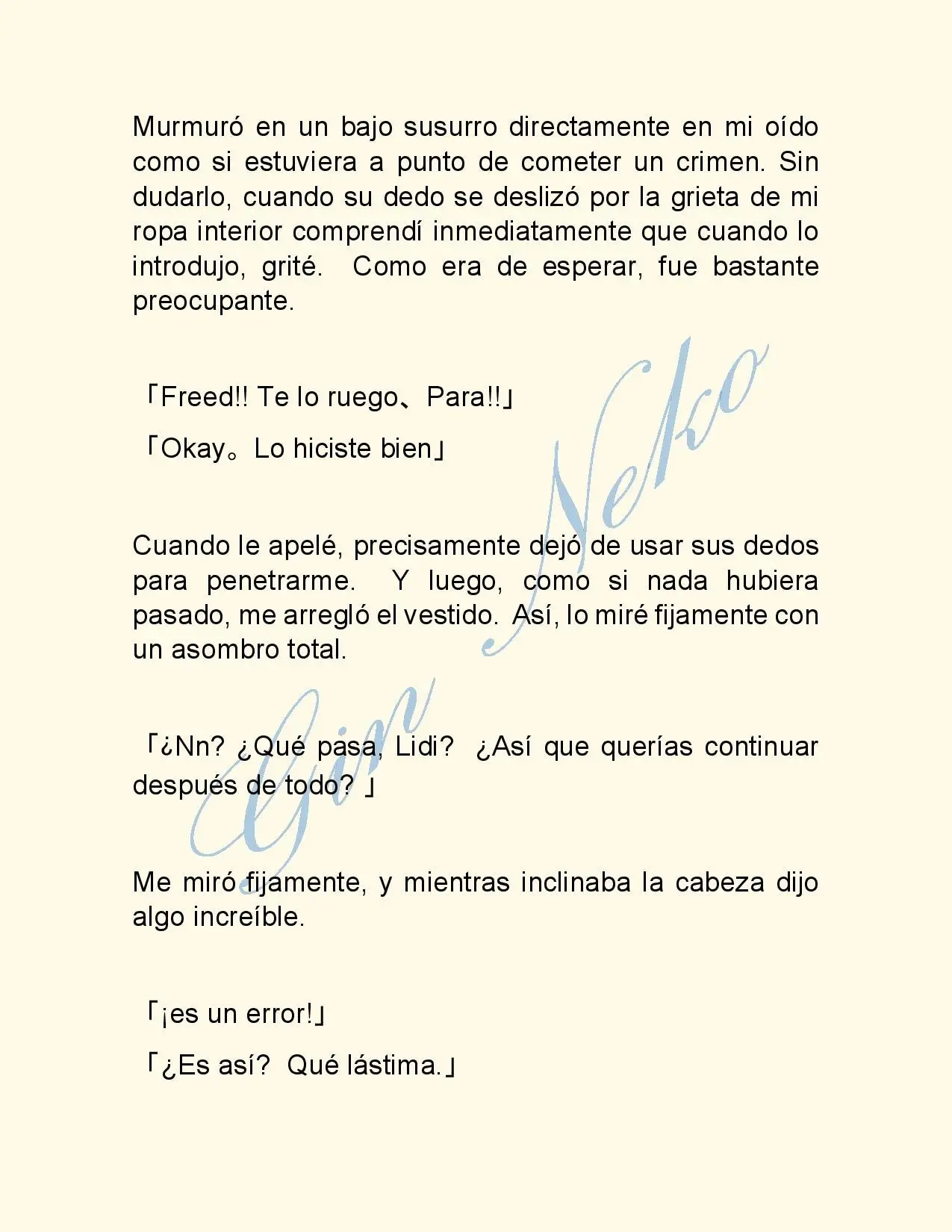 Murmuró en un bajo susurro directamente en mi oído como si estuviera a punto de cometer un crimen. Sin dudarlo, cuando su dedo se deslizó por la grieta de mi ropa interior comprendí inmediatamente que cuando lo introdujo, grité. Como era de esperar, fue bastante preocupante.

「Freed!! Te lo ruego、Para!!」

「Okay。Lo hiciste bien」

Cuando le apelé, precisamente dejó de usar sus dedos para penetrarme. Y luego, como si nada hubiera pasado, me arregló el vestido. Así, lo miré fijamente con un asombro total.

「¿Nn? ¿Qué pasa, Lidi? ¿Así que querías continuar después de todo? 」

Me miró fijamente, y mientras inclinaba la cabeza dijo algo increíble.

「¡es un error!」

「¿Es así? Qué lástima.」

Gin Neko